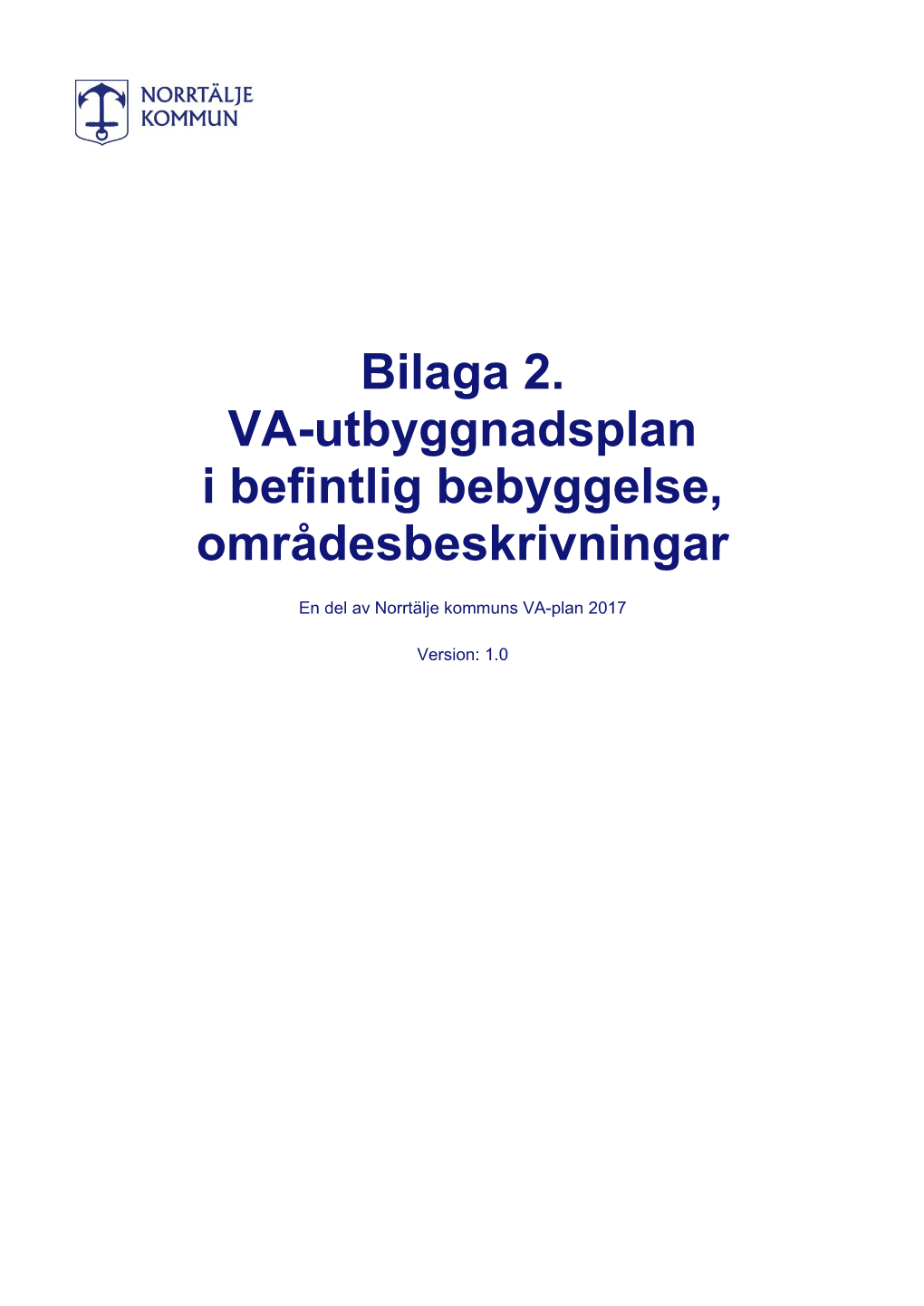 NORRTÄLJE
KOMMUN

Bilaga 2.
VA-utbyggnadsplan
i befintlig bebyggelse,
områdesbeskrivningar

En del av Norrtälje kommuns VA-plan 2017

Version: 1.0